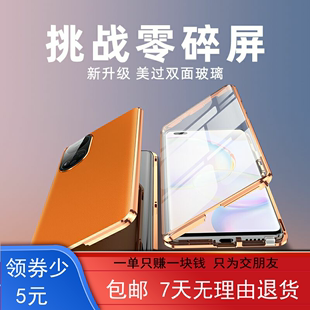 挑战零碎屏

新升级 美过双面玻璃

领券少
5元

一单只赚一块钱 只为交朋友

包邮 7天无理由退货